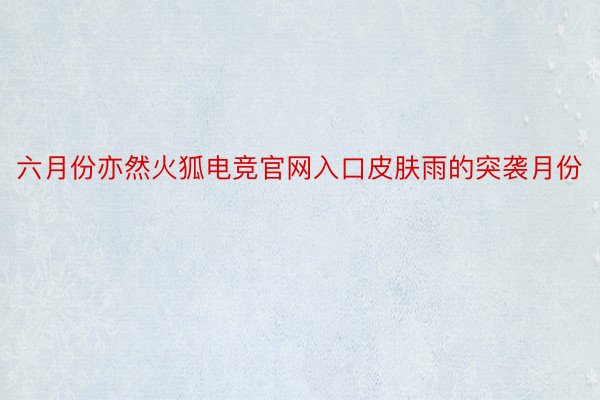 六月份亦然火狐电竞官网入口皮肤雨的突袭月份